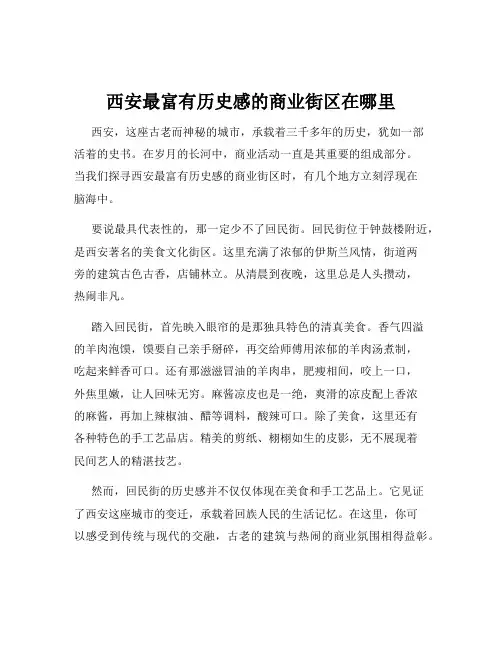 西安最富有历史感的商业街区在哪里

西安，这座古老而神秘的城市，承载着三千多年的历史，犹如一部活着的史书。在岁月的长河中，商业活动一直是其重要的组成部分。当我们探寻西安最富有历史感的商业街区时，有几个地方立刻浮现在脑海中。

要说最具代表性的，那一定少不了回民街。回民街位于钟鼓楼附近，是西安著名的美食文化街区。这里充满了浓郁的伊斯兰风情，街道两旁的建筑古色古香，店铺林立。从清晨到夜晚，这里总是人头攒动，热闹非凡。

踏入回民街，首先映入眼帘的是那独具特色的清真美食。香气四溢的羊肉泡馍，馍要自己亲手掰碎，再交给师傅用浓郁的羊肉汤煮制，吃起来鲜香可口。还有那滋滋冒油的羊肉串，肥瘦相间，咬上一口，外焦里嫩，让人回味无穷。麻酱凉皮也是一绝，爽滑的凉皮配上香浓的麻酱，再加上辣椒油、醋等调料，酸辣可口。除了美食，这里还有各种特色的手工艺品店。精美的剪纸、栩栩如生的皮影，无不展现着民间艺人的精湛技艺。

然而，回民街的历史感并不仅仅体现在美食和手工艺品上。它见证了西安这座城市的变迁，承载着回族人民的生活记忆。在这里，你可以感受到传统与现代的交融，古老的建筑与热闹的商业氛围相得益彰。